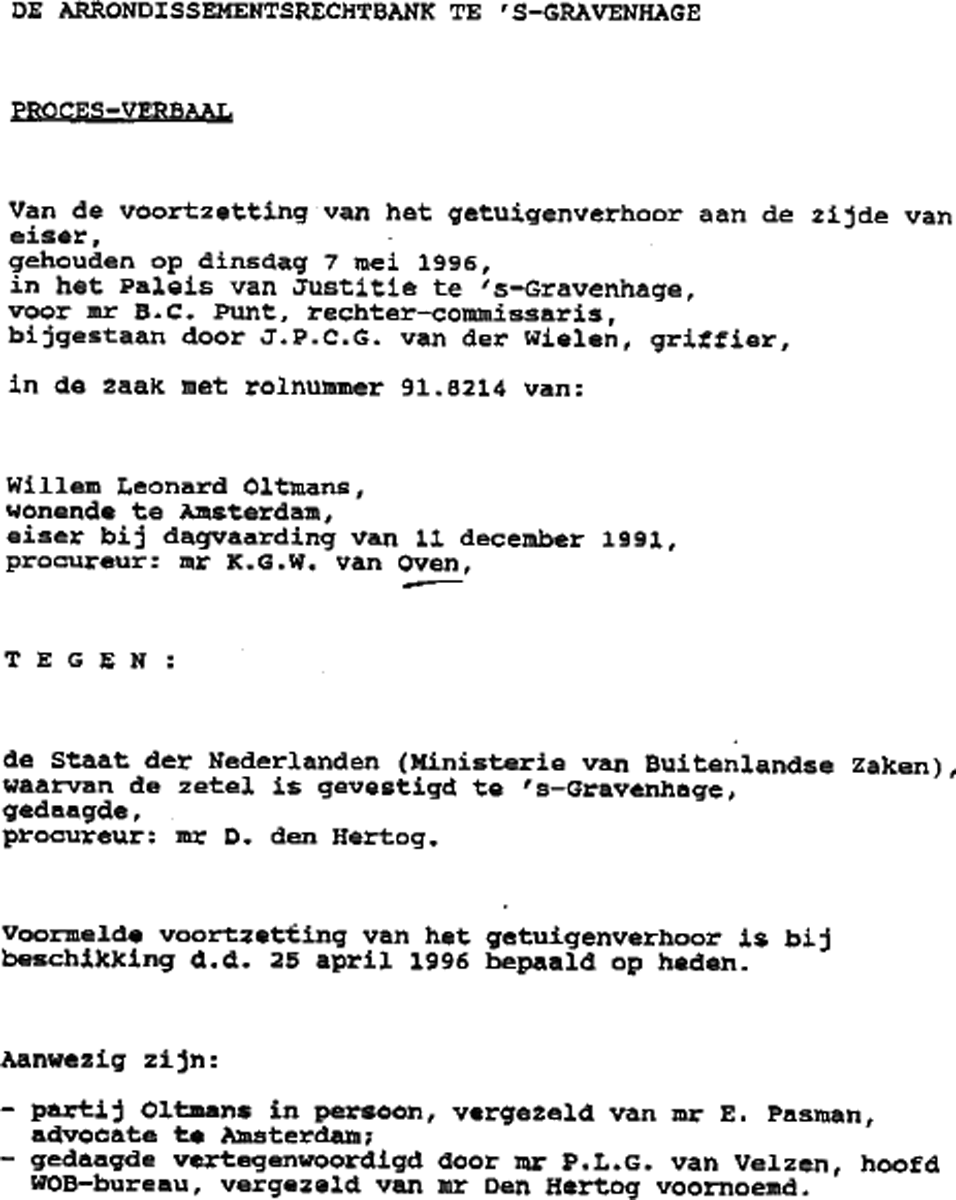 DE ARRONDISSEMENTSRECHTBANK TE 'S-GRAVENHAGE

PROCES-VERBAAL

Van de voortzetting van het getuigenverhoor aan de zijde van eiser,
gehouden op dinsdag 7 mei 1996,
in het Paleis van Justitie te 's-Gravenhage,
voor mr B.C. Punt, rechter-commissaris,
bijgestaan door J.P.C.G. van der Wielen, griffier,

in de zaak met rolnummer 91.8214 van:

Willem Leonard Oltmans,
wonende te Amsterdam,
eiser bij dagvaarding van 11 december 1991,
procureur: mr K.G.W. van Oven,

T E G E N :

de Staat der Nederlanden (Ministerie van Buitenlandse Zaken),
waarvan de zetel is gevestigd te 's-Gravenhage,
gedaagde,
procureur: mr D. den Hertog.

Voormelde voortzetting van het getuigenverhoor is bij beschikking d.d. 25 april 1996 bepaald op heden.

Aanwezig zijn:

- partij Oltmans in persoon, vergezeld van mr E. Pasman, advocate te Amsterdam;
- gedaagde vertegenwoordigd door mr P.L.G. van Velzen, hoofd WOB-bureau, vergezeld van mr Den Hertog voornoemd.